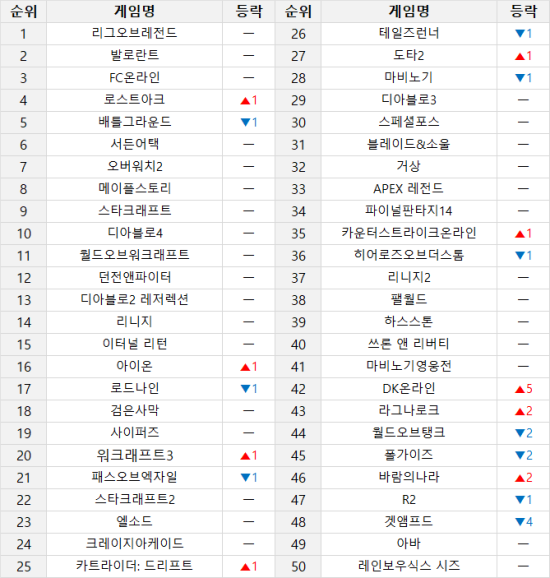 | 순위 | 게임명 | 등락 | 순위 | 게임명 | 등락 |
|---|---|---|---|---|---|
| 1 | 리그오브레전드 | — | 26 | 테일즈런너 | ▼1 |
| 2 | 발로란트 | — | 27 | 도타2 | ▲1 |
| 3 | FC온라인 | — | 28 | 마비노기 | ▼1 |
| 4 | 로스트아크 | ▲1 | 29 | 디아블로3 | — |
| 5 | 배틀그라운드 | ▼1 | 30 | 스페셜포스 | — |
| 6 | 서든어택 | — | 31 | 블레이드&소울 | — |
| 7 | 오버워치2 | — | 32 | 거상 | — |
| 8 | 메이플스토리 | — | 33 | APEX 레전드 | — |
| 9 | 스타크래프트 | — | 34 | 파이널판타지14 | — |
| 10 | 디아블로4 | — | 35 | 카운터스트라이크온라인 | ▲1 |
| 11 | 월드오브워크래프트 | — | 36 | 히어로즈오브더스톰 | ▼1 |
| 12 | 던전앤파이터 | — | 37 | 리니지2 | — |
| 13 | 디아블로2 레저렉션 | — | 38 | 팰월드 | — |
| 14 | 리니지 | — | 39 | 하스스톤 | — |
| 15 | 이터널 리턴 | — | 40 | 쓰론 앤 리버티 | — |
| 16 | 아이온 | ▲1 | 41 | 마비노기영웅전 | — |
| 17 | 로드나인 | ▼1 | 42 | DK온라인 | ▲5 |
| 18 | 검은사막 | — | 43 | 라그나로크 | ▲2 |
| 19 | 사이퍼즈 | — | 44 | 월드오브탱크 | ▼2 |
| 20 | 워크래프트3 | ▲1 | 45 | 폴가이즈 | ▼2 |
| 21 | 패스오브엑자일 | ▼1 | 46 | 바람의나라 | ▲2 |
| 22 | 스타크래프트2 | — | 47 | R2 | ▼1 |
| 23 | 엘소드 | — | 48 | 겟앰프드 | ▼4 |
| 24 | 크레이지아케이드 | — | 49 | 아바 | — |
| 25 | 카트라이더: 드리프트 | ▲1 | 50 | 레인보우식스 시즈 | — |